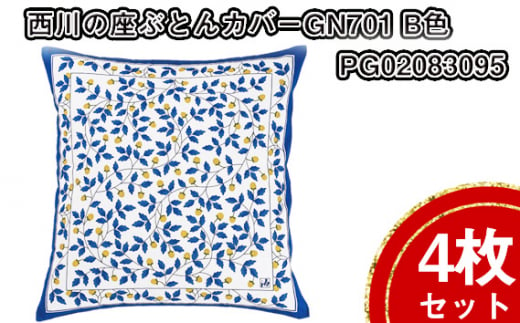 西川の座ぶとんカバーGN701 B色
PG02083095

4枚
セット